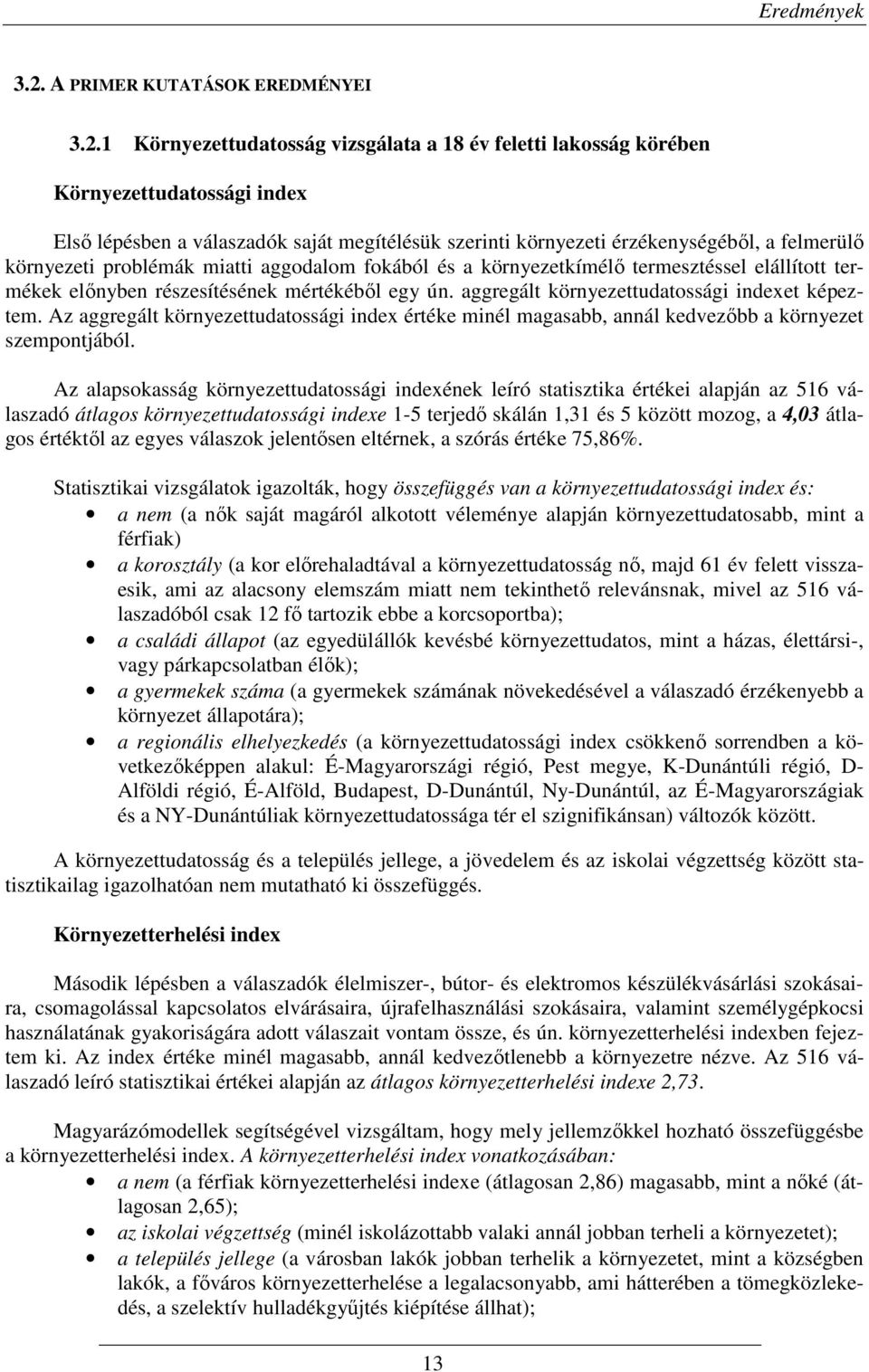 Eredmények

3.2. A PRIMER KUTATÁSOK EREDMÉNYEI

3.2.1 Környezettudatosság vizsgálata a 18 év feletti lakosság körében

Környezettudatossági index

Első lépésben a válaszadók saját megítélésük szerinti környezeti érzékenységéből, a felmerülő környezeti problémák miatti aggodalom fokából és a környezetkímélő termesztéssel elállított termékek előnyben részesítésének mértékéből egy ún. aggregált környezettudatossági indexet képeztem. Az aggregált környezettudatossági index értéke minél magasabb, annál kedvezőbb a környezet szempontjából.

Az alapsokasság környezettudatossági indexének leíró statisztika értékei alapján az 516 válaszadó átlagos környezettudatossági indexe 1-5 terjedő skálán 1,31 és 5 között mozog, a 4,03 átlagos értéktől az egyes válaszok jelentősen eltérnek, a szórás értéke 75,86%.

Statisztikai vizsgálatok igazolták, hogy összefüggés van a környezettudatossági index és:
• a nem (a nők saját magáról alkotott véleménye alapján környezettudatosabb, mint a férfiak)
• a korosztály (a kor előrehaladtával a környezettudatosság nő, majd 61 év felett visszaesik, ami az alacsony elemszám miatt nem tekinthető relevánsnak, mivel az 516 válaszadóból csak 12 fő tartozik ebbe a korcsoportba);
• a családi állapot (az egyedülállók kevésbé környezettudatos, mint a házas, élettársi-, vagy párkapcsolatban élők);
• a gyermekek száma (a gyermekek számának növekedésével a válaszadó érzékenyebb a környezet állapotára);
• a regionális elhelyezkedés (a környezettudatossági index csökkenő sorrendben a következőképpen alakul: É-Magyarországi régió, Pest megye, K-Dunántúli régió, D-Alföldi régió, É-Alföld, Budapest, D-Dunántúl, Ny-Dunántúl, az É-Magyarországiak és a NY-Dunántúliak környezettudatossága tér el szignifikánsan) változók között.

A környezettudatosság és a település jellege, a jövedelem és az iskolai végzettség között statisztikailag igazolhatóan nem mutatható ki összefüggés.

Környezetterhelési index

Második lépésben a válaszadók élelmiszer-, bútor- és elektromos készülékvásárlási szokásaira, csomagolással kapcsolatos elvárásaira, újrafelhasználási szokásaira, valamint személygépkocsi használatának gyakoriságára adott válaszait vontam össze, és ún. környezetterhelési indexben fejeztem ki. Az index értéke minél magasabb, annál kedvezőtlenebb a környezetre nézve. Az 516 válaszadó leíró statisztikai értékei alapján az átlagos környezetterhelési indexe 2,73.

Magyarázómodellek segítségével vizsgáltam, hogy mely jellemzőkkel hozható összefüggésbe a környezetterhelési index. A környezetterhelési index vonatkozásában:
• a nem (a férfiak környezetterhelési indexe (átlagosan 2,86) magasabb, mint a nőké (átlagosan 2,65);
• az iskolai végzettség (minél iskolázottabb valaki annál jobban terheli a környezetet);
• a település jellege (a városban lakók jobban terhelik a környezetet, mint a községben lakók, a főváros környezetterhelése a legalacsonyabb, ami hátterében a tömegközlekedés, a szelektív hulladékgyűjtés kiépítése állhat);

13